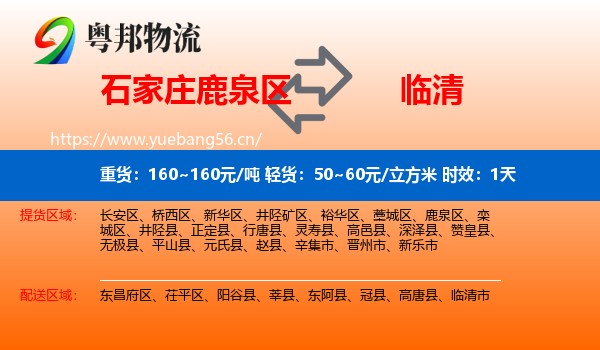 粤邦物流

石家庄鹿泉区 临清

https://www.yuebang56.cn/

重货：160~160元/吨 轻货：50~60元/立方米 时效：1天

提货区域： 长安区、桥西区、新华区、井陉矿区、裕华区、藁城区、鹿泉区、栾城区、井陉县、正定县、行唐县、灵寿县、高邑县、深泽县、赞皇县、无极县、平山县、元氏县、赵县、辛集市、晋州市、新乐市

配送区域： 东昌府区、茌平区、阳谷县、莘县、东阿县、冠县、高唐县、临清市